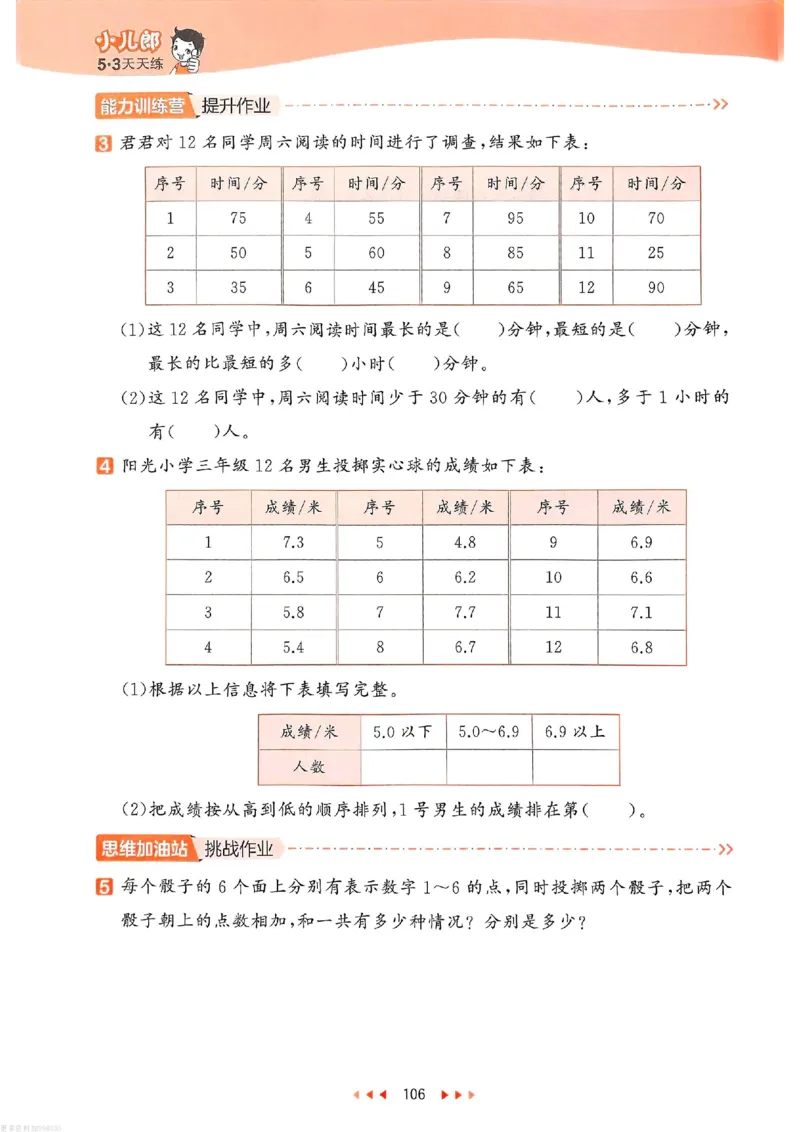 小儿郎
5·3天天练

能力训练营 提升作业

3 君君对12名同学周六阅读的时间进行了调查，结果如下表：

| 序号 | 时间/分 | 序号 | 时间/分 | 序号 | 时间/分 | 序号 | 时间/分 |
|---|---|---|---|---|---|---|---|
| 1 | 75 | 4 | 55 | 7 | 95 | 10 | 70 |
| 2 | 50 | 5 | 60 | 8 | 85 | 11 | 25 |
| 3 | 35 | 6 | 45 | 9 | 65 | 12 | 90 |

(1)这12名同学中，周六阅读时间最长的是(　)分钟，最短的是(　)分钟，最长的比最短的多(　)小时(　)分钟。

(2)这12名同学中，周六阅读时间少于30分钟的有(　)人，多于1小时的有(　)人。

4 阳光小学三年级12名男生投掷实心球的成绩如下表：

| 序号 | 成绩/米 | 序号 | 成绩/米 | 序号 | 成绩/米 |
|---|---|---|---|---|---|
| 1 | 7.3 | 5 | 4.8 | 9 | 6.9 |
| 2 | 6.5 | 6 | 6.2 | 10 | 6.6 |
| 3 | 5.8 | 7 | 7.7 | 11 | 7.1 |
| 4 | 5.4 | 8 | 6.7 | 12 | 6.8 |

(1)根据以上信息将下表填写完整。

| 成绩/米 | 5.0以下 | 5.0～6.9 | 6.9以上 |
|---|---|---|---|
| 人数 |  |  |  |

(2)把成绩按从高到低的顺序排列，1号男生的成绩排在第(　)。

思维加油站 挑战作业

5 每个骰子的6个面上分别有表示数字1～6的点，同时投掷两个骰子，把两个骰子朝上的点数相加，和一共有多少种情况？分别是多少？

106